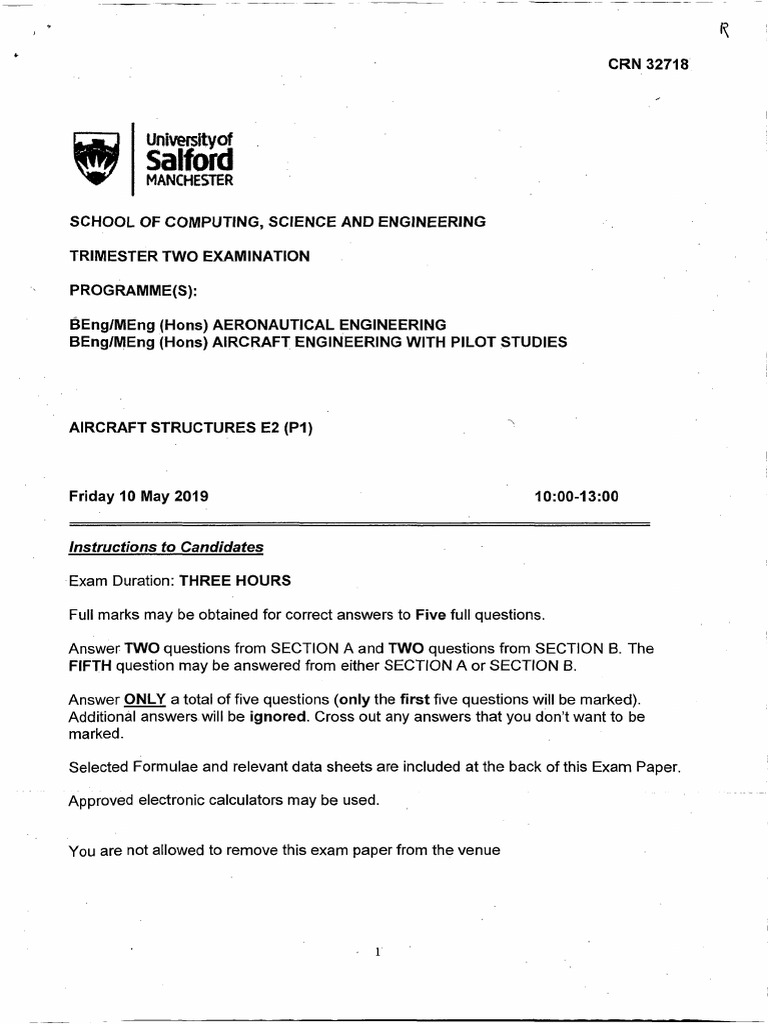 R

CRN 32718

University of Salford MANCHESTER

SCHOOL OF COMPUTING, SCIENCE AND ENGINEERING

TRIMESTER TWO EXAMINATION

PROGRAMME(S):

BEng/MEng (Hons) AERONAUTICAL ENGINEERING
BEng/MEng (Hons) AIRCRAFT ENGINEERING WITH PILOT STUDIES

AIRCRAFT STRUCTURES E2 (P1)

Friday 10 May 2019

10:00-13:00

Instructions to Candidates

Exam Duration: THREE HOURS

Full marks may be obtained for correct answers to Five full questions.

Answer TWO questions from SECTION A and TWO questions from SECTION B. The FIFTH question may be answered from either SECTION A or SECTION B.

Answer ONLY a total of five questions (only the first five questions will be marked). Additional answers will be ignored. Cross out any answers that you don't want to be marked.

Selected Formulae and relevant data sheets are included at the back of this Exam Paper.

Approved electronic calculators may be used.

You are not allowed to remove this exam paper from the venue

1